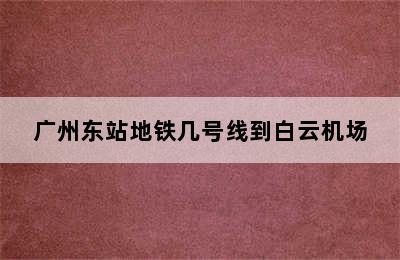 广州东站地铁几号线到白云机场